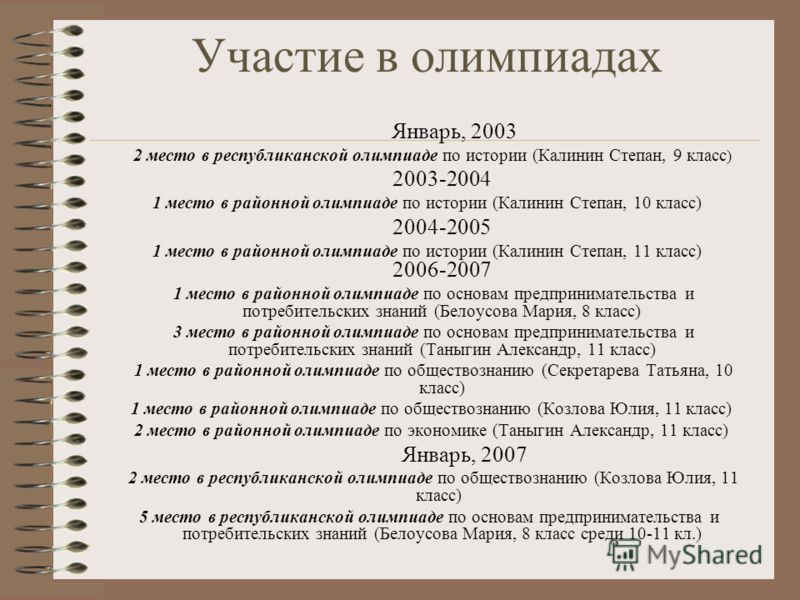 Участие в олимпиадах

Январь, 2003

2 место в республиканской олимпиаде по истории (Калинин Степан, 9 класс)

2003-2004

1 место в районной олимпиаде по истории (Калинин Степан, 10 класс)

2004-2005

1 место в районной олимпиаде по истории (Калинин Степан, 11 класс)

2006-2007

1 место в районной олимпиаде по основам предпринимательства и потребительских знаний (Белоусова Мария, 8 класс)

3 место в районной олимпиаде по основам предпринимательства и потребительских знаний (Таныгин Александр, 11 класс)

1 место в районной олимпиаде по обществознанию (Секретарева Татьяна, 10 класс)

1 место в районной олимпиаде по обществознанию (Козлова Юлия, 11 класс)

2 место в районной олимпиаде по экономике (Таныгин Александр, 11 класс)

Январь, 2007

2 место в республиканской олимпиаде по обществознанию (Козлова Юлия, 11 класс)

5 место в республиканской олимпиаде по основам предпринимательства и потребительских знаний (Белоусова Мария, 8 класс среди 10-11 кл.)

MyShared